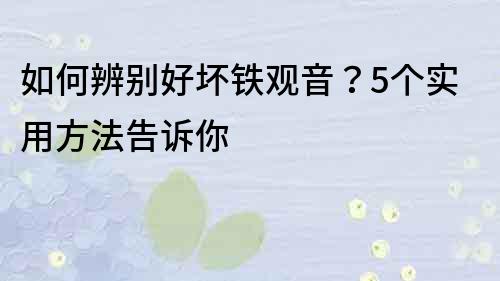 如何辨别好坏铁观音？5个实用方法告诉你